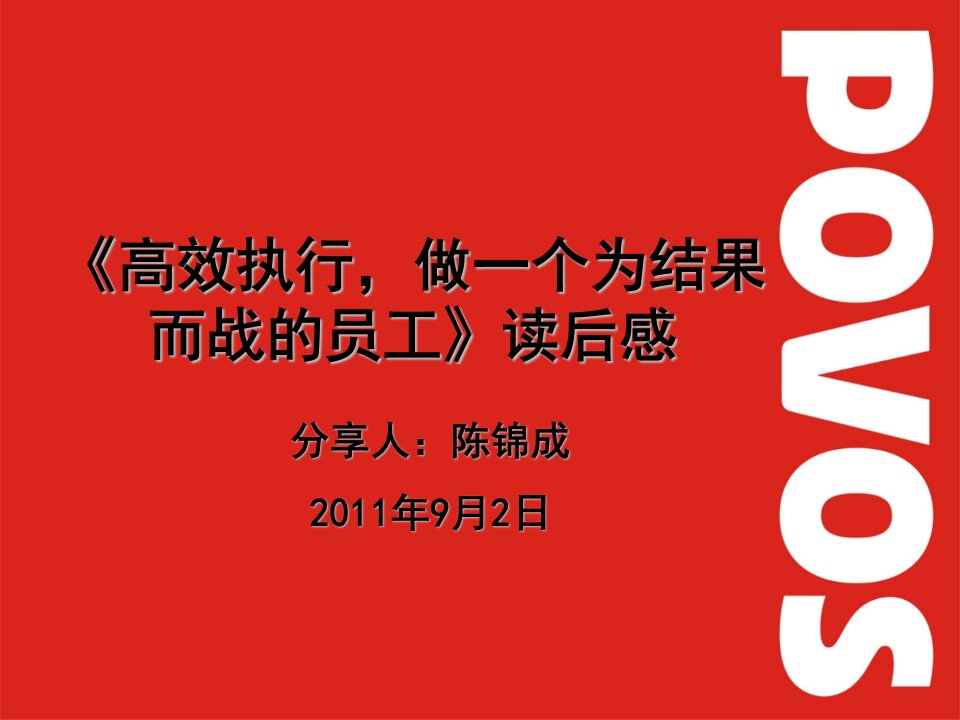 《高效执行，做一个为结果而战的员工》读后感

分享人：陈锦成

2011年9月2日

POVOS